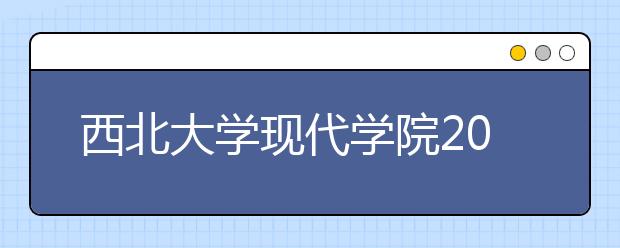 西北大学现代学院20